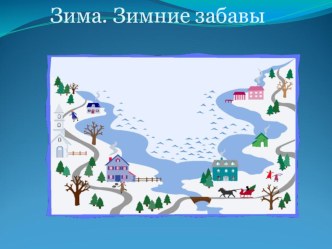 Зима. Зимние забавы